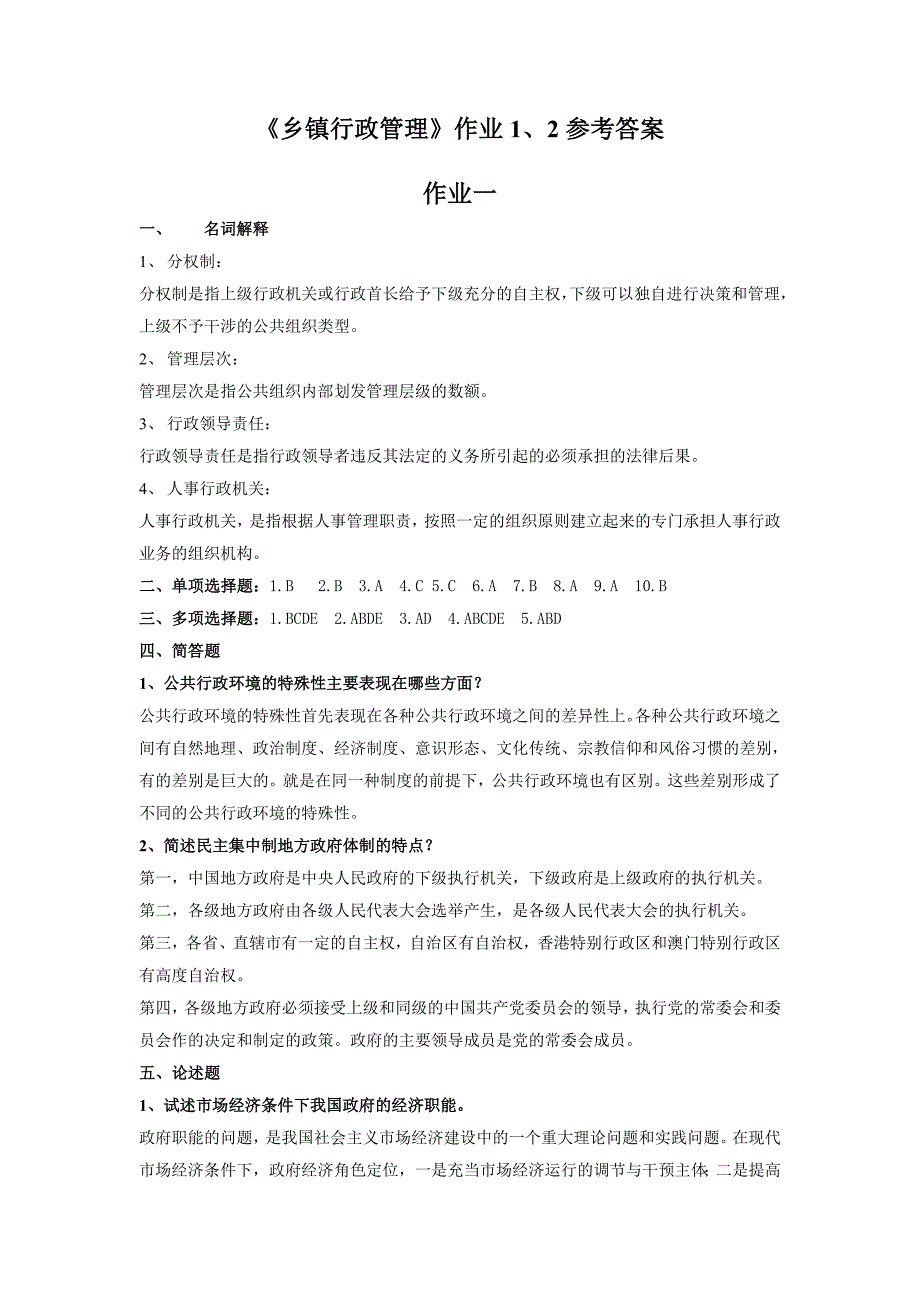 《乡镇行政管理》作业 1、2 参考答案

作业一

一、 名词解释

1、 分权制：

分权制是指上级行政机关或行政首长给予下级充分的自主权，下级可以独自进行决策和管理，上级不予干涉的公共组织类型。

2、 管理层次：

管理层次是指公共组织内部划发管理层级的数额。

3、 行政领导责任：

行政领导责任是指行政领导者违反其法定的义务所引起的必须承担的法律后果。

4、 人事行政机关：

人事行政机关，是指根据人事管理职责，按照一定的组织原则建立起来的专门承担人事行政业务的组织机构。

二、单项选择题：1.B 2.B 3.A 4.C 5.C 6.A 7.B 8.A 9.A 10.B

三、多项选择题：1.BCDE 2.ABDE 3.AD 4.ABCDE 5.ABD

四、简答题

1、公共行政环境的特殊性主要表现在哪些方面？

公共行政环境的特殊性首先表现在各种公共行政环境之间的差异性上。各种公共行政环境之间有自然地理、政治制度、经济制度、意识形态、文化传统、宗教信仰和风俗习惯的差别，有的差别是巨大的。就是在同一种制度的前提下，公共行政环境也有区别。这些差别形成了不同的公共行政环境的特殊性。

2、简述民主集中制地方政府体制的特点？

第一，中国地方政府是中央人民政府的下级执行机关，下级政府是上级政府的执行机关。

第二，各级地方政府由各级人民代表大会选举产生，是各级人民代表大会的执行机关。

第三，各省、直辖市有一定的自主权，自治区有自治权，香港特别行政区和澳门特别行政区有高度自治权。

第四，各级地方政府必须接受上级和同级的中国共产党委员会的领导，执行党的常委会和委员会作的决定和制定的政策。政府的主要领导成员是党的常委会成员。

五、论述题

1、试述市场经济条件下我国政府的经济职能。

政府职能的问题，是我国社会主义市场经济建设中的一个重大理论问题和实践问题。在现代市场经济条件下，政府经济角色定位，一是充当市场经济运行的调节与干预主体；二是提高